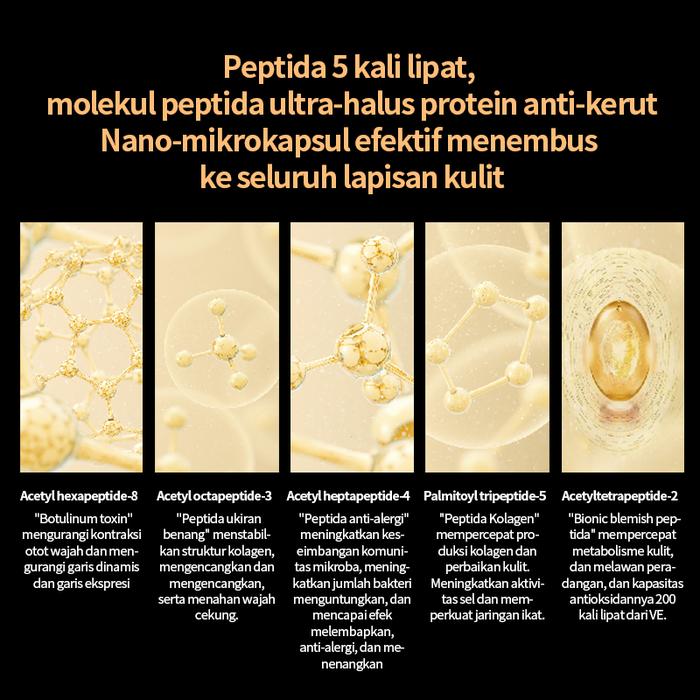 Peptida 5 kali lipat, molekul peptida ultra-halus protein anti-kerut Nano-mikrokapsul efektif menembus ke seluruh lapisan kulit

Acetyl hexapeptide-8

"Botulinum toxin" mengurangi kontraksi otot wajah dan mengurangi garis dinamis dan garis ekspresi

Acetyl octapeptide-3

"Peptida ukiran benang" menstabilkan struktur kolagen, mengencangkan dan mengencangkan, serta menahan wajah cekung.

Acetyl heptapeptide-4

"Peptida anti-alergi" meningkatkan keseimbangan komunitas mikroba, meningkatkan jumlah bakteri menguntungkan, dan mencapai efek melembapkan, anti-alergi, dan menenangkan

Palmitoyl tripeptide-5

"Peptida Kolagen" mempercepat produksi kolagen dan perbaikan kulit. Meningkatkan aktivitas sel dan memperkuat jaringan ikat.

Acetyltetrapeptide-2

"Bionic blemish peptida" mempercepat metabolisme kulit, dan melawan peradangan, dan kapasitas antioksidannya 200 kali lipat dari VE.